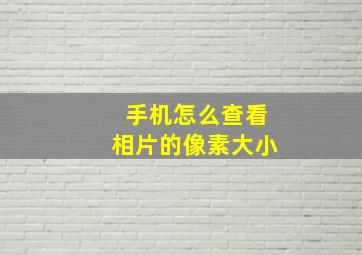 手机怎么查看
相片的像素大小